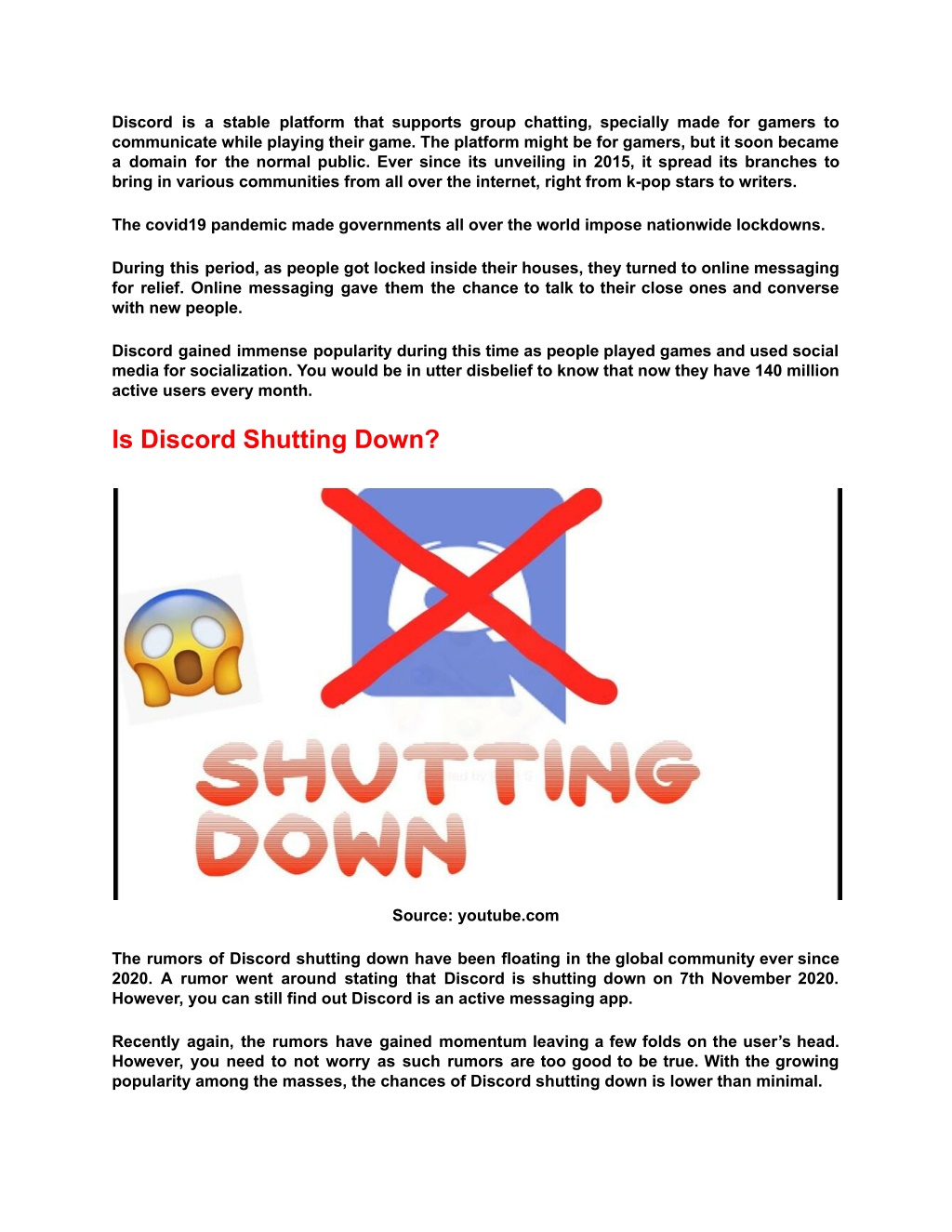 Discord is a stable platform that supports group chatting, specially made for gamers to communicate while playing their game. The platform might be for gamers, but it soon became a domain for the normal public. Ever since its unveiling in 2015, it spread its branches to bring in various communities from all over the internet, right from k-pop stars to writers.

The covid19 pandemic made governments all over the world impose nationwide lockdowns.

During this period, as people got locked inside their houses, they turned to online messaging for relief. Online messaging gave them the chance to talk to their close ones and converse with new people.

Discord gained immense popularity during this time as people played games and used social media for socialization. You would be in utter disbelief to know that now they have 140 million active users every month.

Is Discord Shutting Down?

SHUTTING DOWN

Source: youtube.com

The rumors of Discord shutting down have been floating in the global community ever since 2020. A rumor went around stating that Discord is shutting down on 7th November 2020. However, you can still find out Discord is an active messaging app.

Recently again, the rumors have gained momentum leaving a few folds on the user's head. However, you need to not worry as such rumors are too good to be true. With the growing popularity among the masses, the chances of Discord shutting down is lower than minimal.